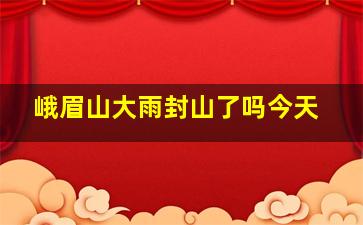 峨眉山大雨封山了吗今天